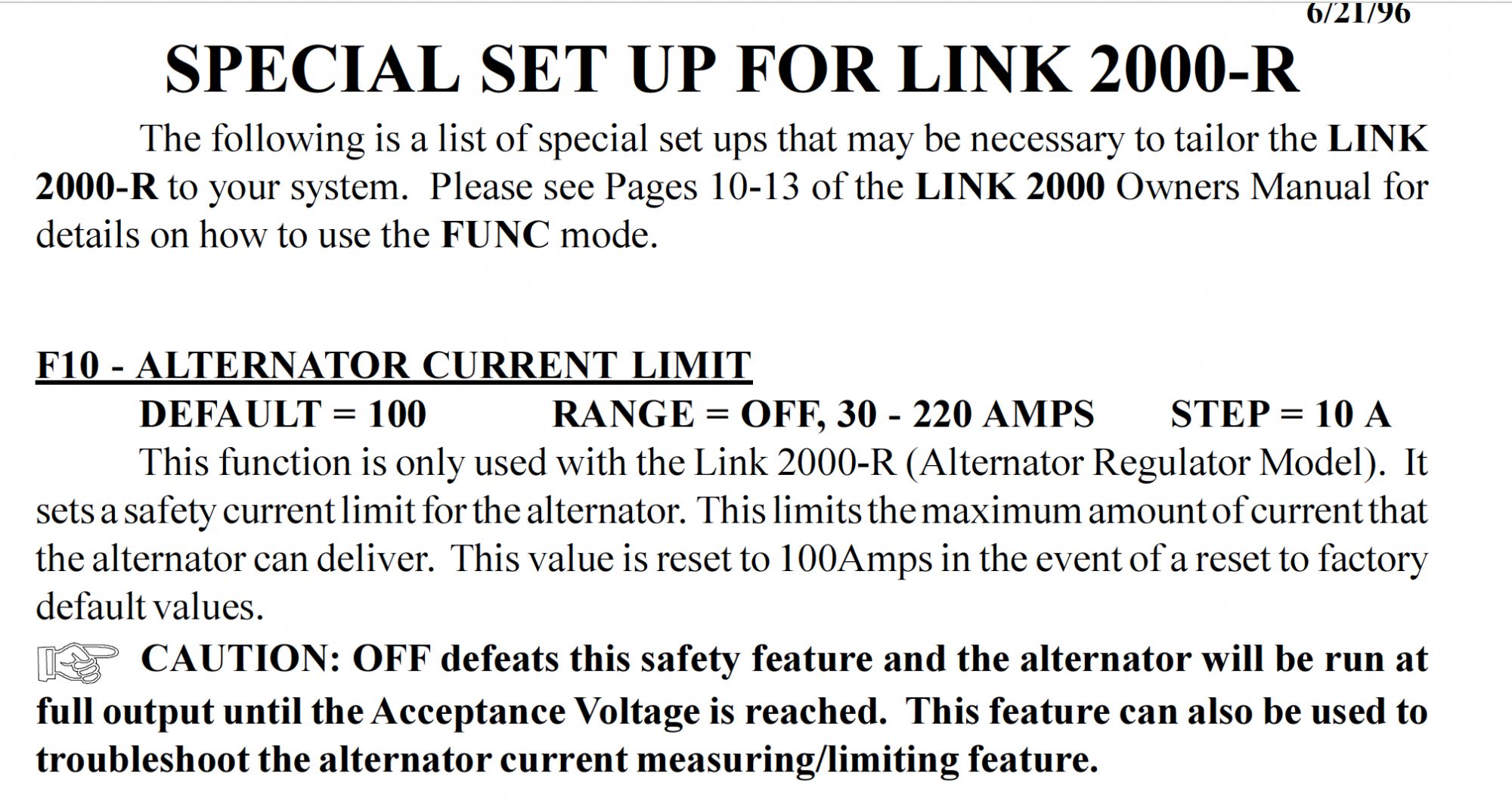 6/21/96

SPECIAL SET UP FOR LINK 2000-R

The following is a list of special set ups that may be necessary to tailor the LINK 2000-R to your system. Please see Pages 10-13 of the LINK 2000 Owners Manual for details on how to use the FUNC mode.

F10 - ALTERNATOR CURRENT LIMIT

DEFAULT = 100 RANGE = OFF, 30 - 220 AMPS STEP = 10 A

This function is only used with the Link 2000-R (Alternator Regulator Model). It sets a safety current limit for the alternator. This limits the maximum amount of current that the alternator can deliver. This value is reset to 100Amps in the event of a reset to factory default values.

CAUTION: OFF defeats this safety feature and the alternator will be run at full output until the Acceptance Voltage is reached. This feature can also be used to troubleshoot the alternator current measuring/limiting feature.